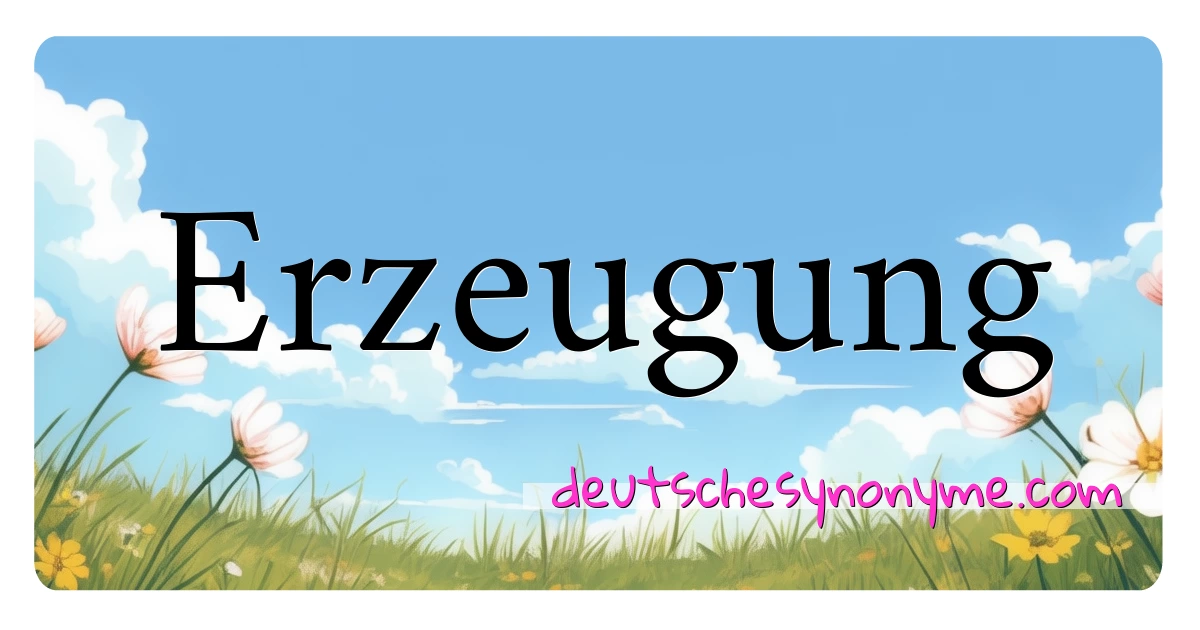 Erzeugung

deutschesynonyme.com